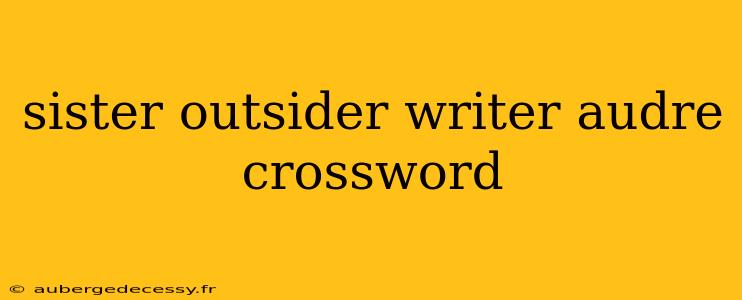 sister outsider writer audre crossword

© aubergedecessy.fr